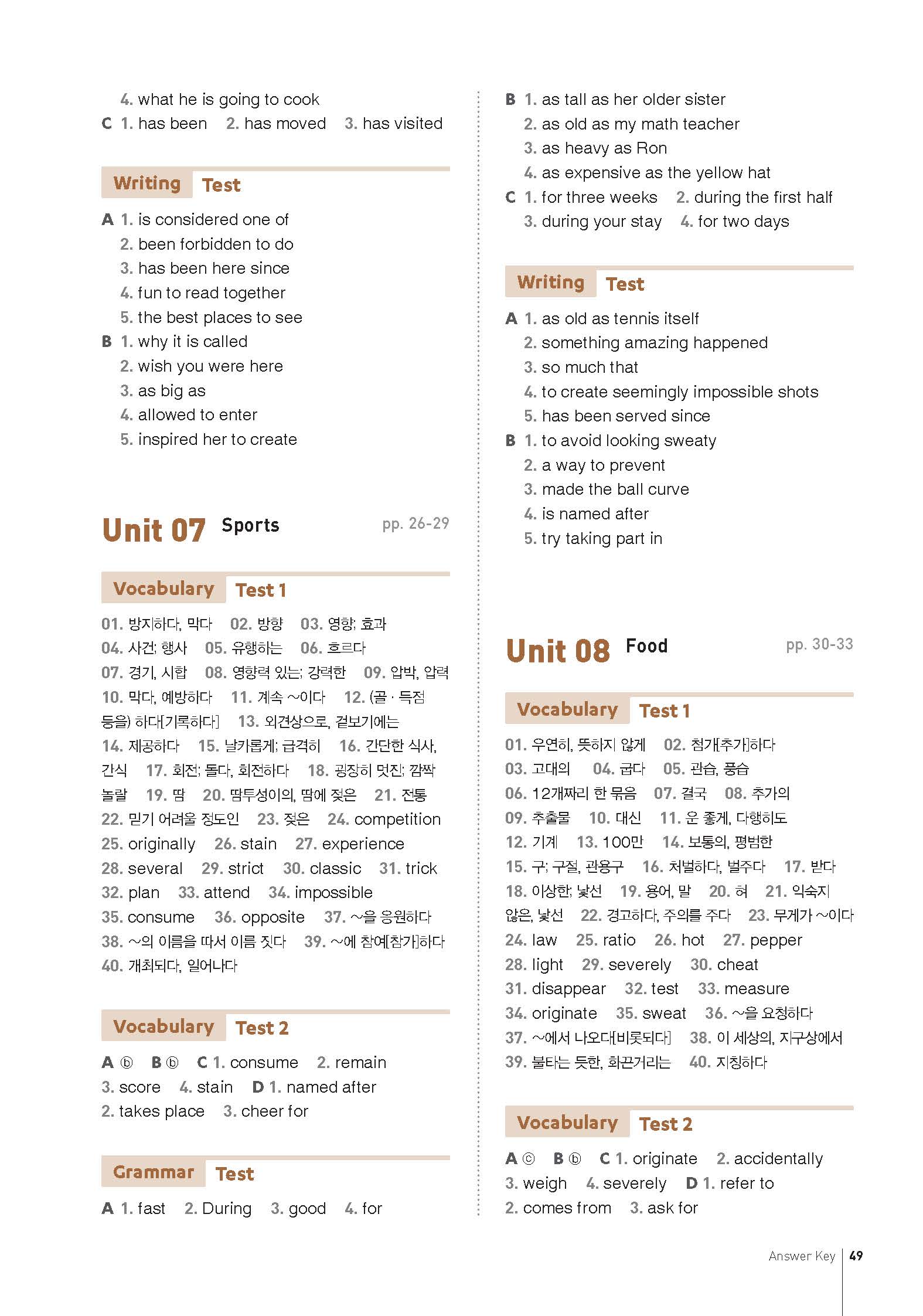 4. what he is going to cook
C 1. has been 2. has moved 3. has visited

Writing Test

A 1. is considered one of
2. been forbidden to do
3. has been here since
4. fun to read together
5. the best places to see
B 1. why it is called
2. wish you were here
3. as big as
4. allowed to enter
5. inspired her to create

Unit 07 Sports pp. 26-29

Vocabulary Test 1

01. 방지하다, 막다 02. 방향 03. 영향; 효과 04. 사건; 행사 05. 유행하는 06. 흐르다 07. 경기, 시합 08. 영향력 있는; 강력한 09. 압박, 압력 10. 막다, 예방하다 11. 계속 ~이다 12. (골 · 득점 등을) 하다[기록하다] 13. 외견상으로, 겉보기에는 14. 제공하다 15. 날카롭게; 급격히 16. 간단한 식사, 간식 17. 회전; 돌다, 회전하다 18. 굉장히 멋진; 깜짝 놀랄 19. 땀 20. 땀투성이의, 땀에 젖은 21. 전통 22. 믿기 어려울 정도인 23. 젖은 24. competition 25. originally 26. stain 27. experience 28. several 29. strict 30. classic 31. trick 32. plan 33. attend 34. impossible 35. consume 36. opposite 37. ~을 응원하다 38. ~의 이름을 따서 이름 짓다 39. ~에 참여[참가]하다 40. 개최되다, 일어나다

Vocabulary Test 2

A ⓑ B ⓑ C 1. consume 2. remain 3. score 4. stain D 1. named after 2. takes place 3. cheer for

Grammar Test

A 1. fast 2. During 3. good 4. for

B 1. as tall as her older sister
2. as old as my math teacher
3. as heavy as Ron
4. as expensive as the yellow hat
C 1. for three weeks 2. during the first half
3. during your stay 4. for two days

Writing Test

A 1. as old as tennis itself
2. something amazing happened
3. so much that
4. to create seemingly impossible shots
5. has been served since
B 1. to avoid looking sweaty
2. a way to prevent
3. made the ball curve
4. is named after
5. try taking part in

Unit 08 Food pp. 30-33

Vocabulary Test 1

01. 우연히, 뜻하지 않게 02. 첨가[추가]하다 03. 고대의 04. 굽다 05. 관습, 풍습 06. 12개짜리 한 묶음 07. 결국 08. 추가의 09. 추출물 10. 대신 11. 운 좋게, 다행히도 12. 기계 13. 100만 14. 보통의, 평범한 15. 구; 구절, 관용구 16. 처벌하다, 벌주다 17. 받다 18. 이상한; 낯선 19. 용어, 말 20. 혀 21. 익숙지 않은, 낯선 22. 경고하다, 주의를 주다 23. 무게가 ~이다 24. law 25. ratio 26. hot 27. pepper 28. light 29. severely 30. cheat 31. disappear 32. test 33. measure 34. originate 35. sweat 36. ~을 요청하다 37. ~에서 나오다[비롯되다] 38. 이 세상의, 지구상에서 39. 불타는 듯한, 화끈거리는 40. 지칭하다

Vocabulary Test 2

A ⓒ B ⓑ C 1. originate 2. accidentally 3. weigh 4. severely D 1. refer to 2. comes from 3. ask for

Answer Key 49